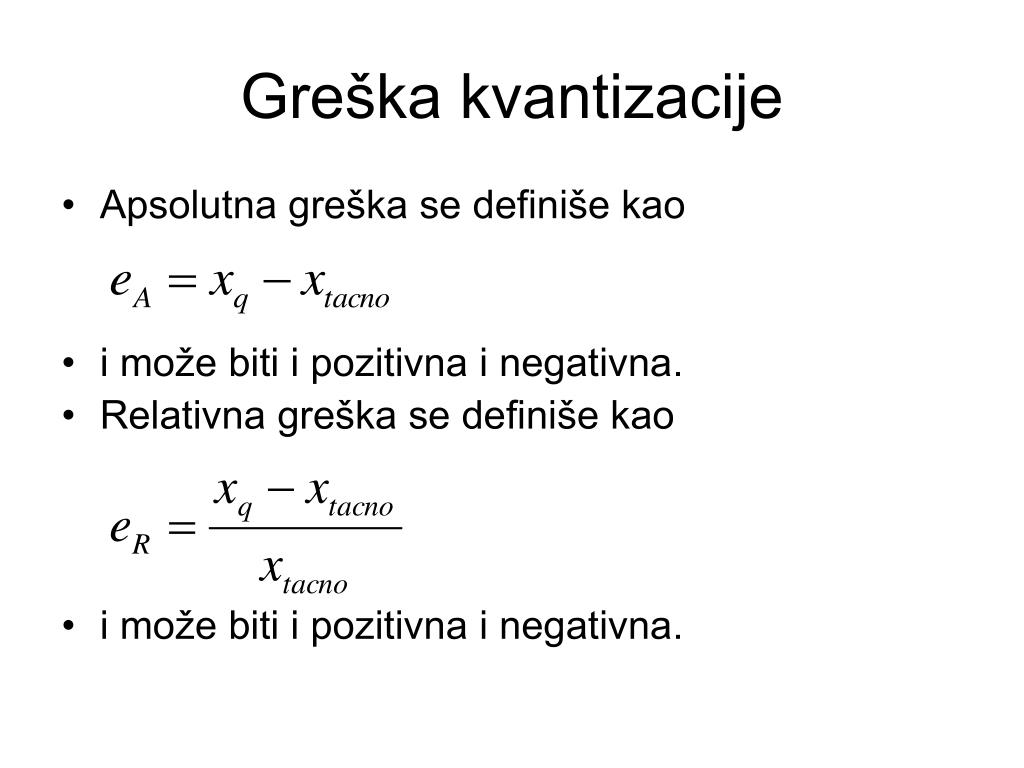 Greška kvantizacije

• Apsolutna greška se definiše kao

$e_A = x_q - x_{tacno}$

• i može biti i pozitivna i negativna.
• Relativna greška se definiše kao

$e_R = \frac{x_q - x_{tacno}}{x_{tacno}}$

• i može biti i pozitivna i negativna.